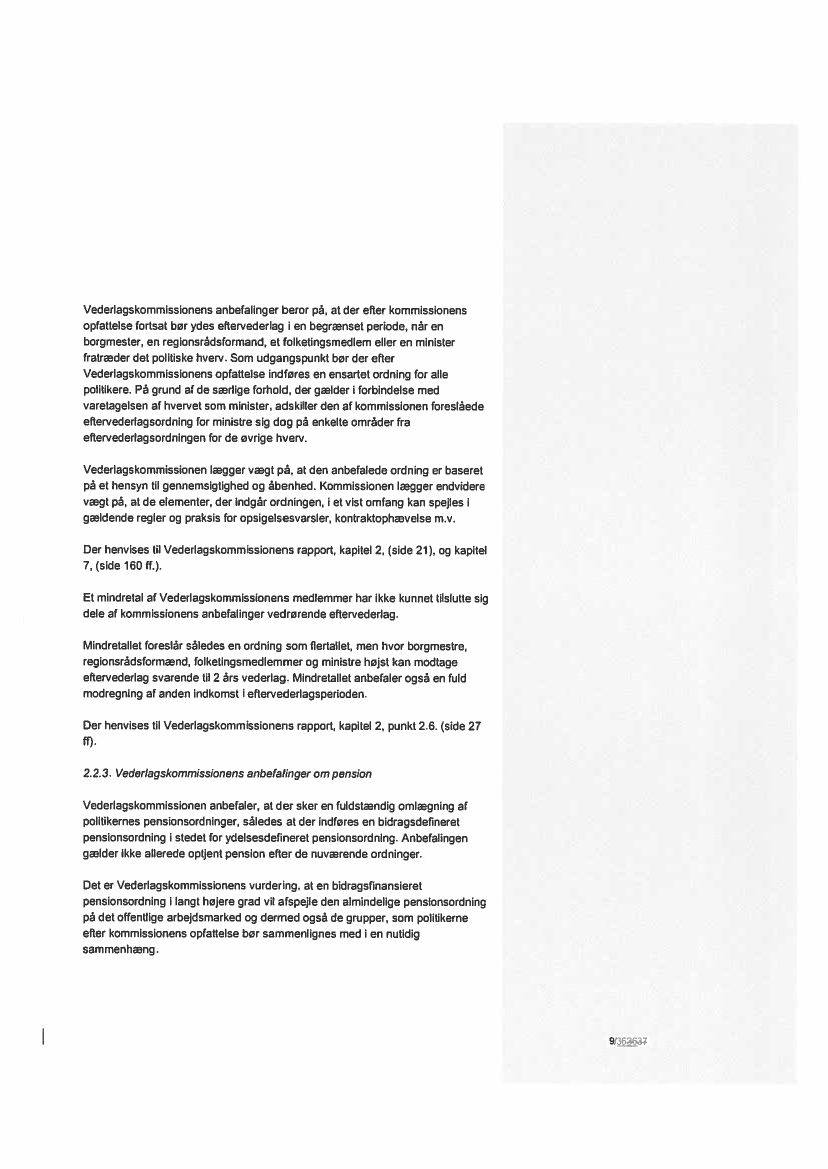 Vederlagskommissionens anbefalinger beror på, at der efter kommissionens opfattelse fortsat bør ydes eftervederlag i en begrænset periode, når en borgmester, en regionsrådsformand, et folketingsmedlem eller en minister fratræder det politiske hverv. Som udgangspunkt bør der efter Vederlagskommissionens opfattelse indføres en ensartet ordning for alle politikere. På grund af de særlige forhold, der gælder i forbindelse med varetagelsen af hvervet som minister, adskiller den af kommissionen foreslåede eftervederlagsordning for ministre sig dog på enkelte områder fra eftervederlagsordningen for de øvrige hverv.

Vederlagskommissionen lægger vægt på, at den anbefalede ordning er baseret på et hensyn til gennemsigtighed og åbenhed. Kommissionen lægger endvidere vægt på, at de elementer, der indgår ordningen, i et vist omfang kan spejles i gældende regler og praksis for opsigelsesvarsler, kontraktophævelse m.v.

Der henvises til Vederlagskommissionens rapport, kapitel 2, (side 21), og kapitel 7, (side 160 ff.).

Et mindretal af Vederlagskommissionens medlemmer har ikke kunnet tilslutte sig dele af kommissionens anbefalinger vedrørende eftervederlag.

Mindretallet foreslår således en ordning som flertallet, men hvor borgmestre, regionsrådsformænd, folketingsmedlemmer og ministre højst kan modtage eftervederlag svarende til 2 års vederlag. Mindretallet anbefaler også en fuld modregning af anden indkomst i eftervederlagsperioden.

Der henvises til Vederlagskommissionens rapport, kapitel 2, punkt 2.6. (side 27 ff).

2.2.3. Vederlagskommissionens anbefalinger om pension

Vederlagskommissionen anbefaler, at der sker en fuldstændig omlægning af politikernes pensionsordninger, således at der indføres en bidragsdefineret pensionsordning i stedet for ydelsesdefineret pensionsordning. Anbefalingen gælder ikke allerede optjent pension efter de nuværende ordninger.

Det er Vederlagskommissionens vurdering, at en bidragsfinansieret pensionsordning i langt højere grad vil afspejle den almindelige pensionsordning på det offentlige arbejdsmarked og dermed også de grupper, som politikerne efter kommissionens opfattelse bør sammenlignes med i en nutidig sammenhæng.

9/352637